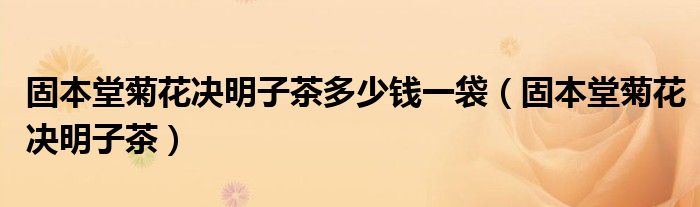 固本堂菊花决明子茶多少钱一袋（固本堂菊花决明子茶）